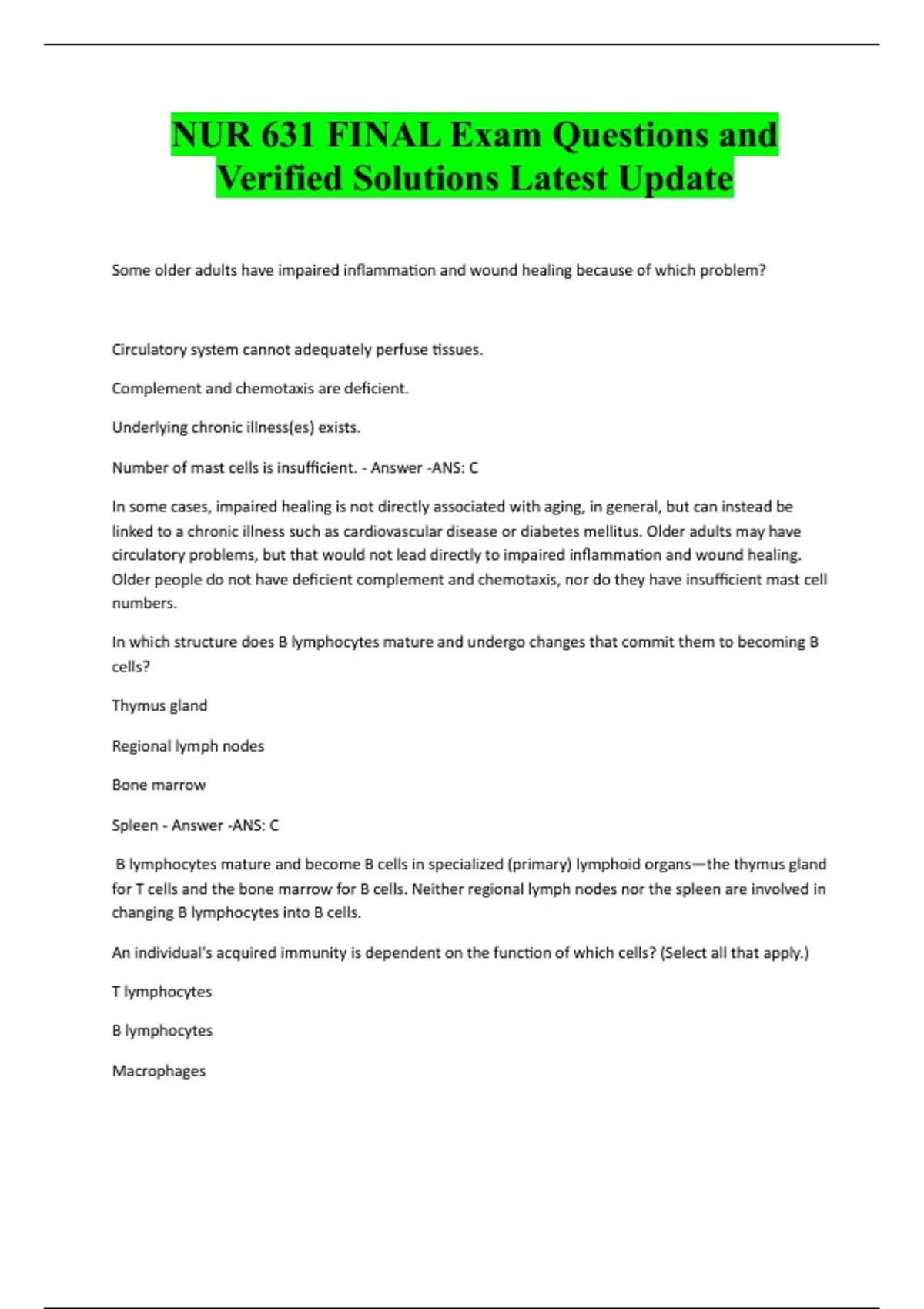 NUR 631 FINAL Exam Questions and Verified Solutions Latest Update

Some older adults have impaired inflammation and wound healing because of which problem?

Circulatory system cannot adequately perfuse tissues.

Complement and chemotaxis are deficient.

Underlying chronic illness(es) exists.

Number of mast cells is insufficient. - Answer -ANS: C

In some cases, impaired healing is not directly associated with aging, in general, but can instead be linked to a chronic illness such as cardiovascular disease or diabetes mellitus. Older adults may have circulatory problems, but that would not lead directly to impaired inflammation and wound healing. Older people do not have deficient complement and chemotaxis, nor do they have insufficient mast cell numbers.

In which structure does B lymphocytes mature and undergo changes that commit them to becoming B cells?

Thymus gland

Regional lymph nodes

Bone marrow

Spleen - Answer -ANS: C

B lymphocytes mature and become B cells in specialized (primary) lymphoid organs—the thymus gland for T cells and the bone marrow for B cells. Neither regional lymph nodes nor the spleen are involved in changing B lymphocytes into B cells.

An individual's acquired immunity is dependent on the function of which cells? (Select all that apply.)

T lymphocytes

B lymphocytes

Macrophages